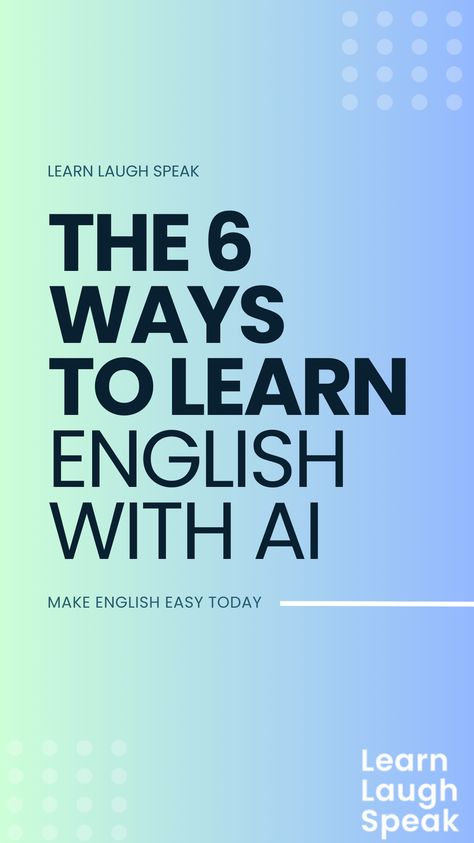 LEARN LAUGH SPEAK

THE 6 WAYS TO LEARN ENGLISH WITH AI

MAKE ENGLISH EASY TODAY

Learn Laugh Speak